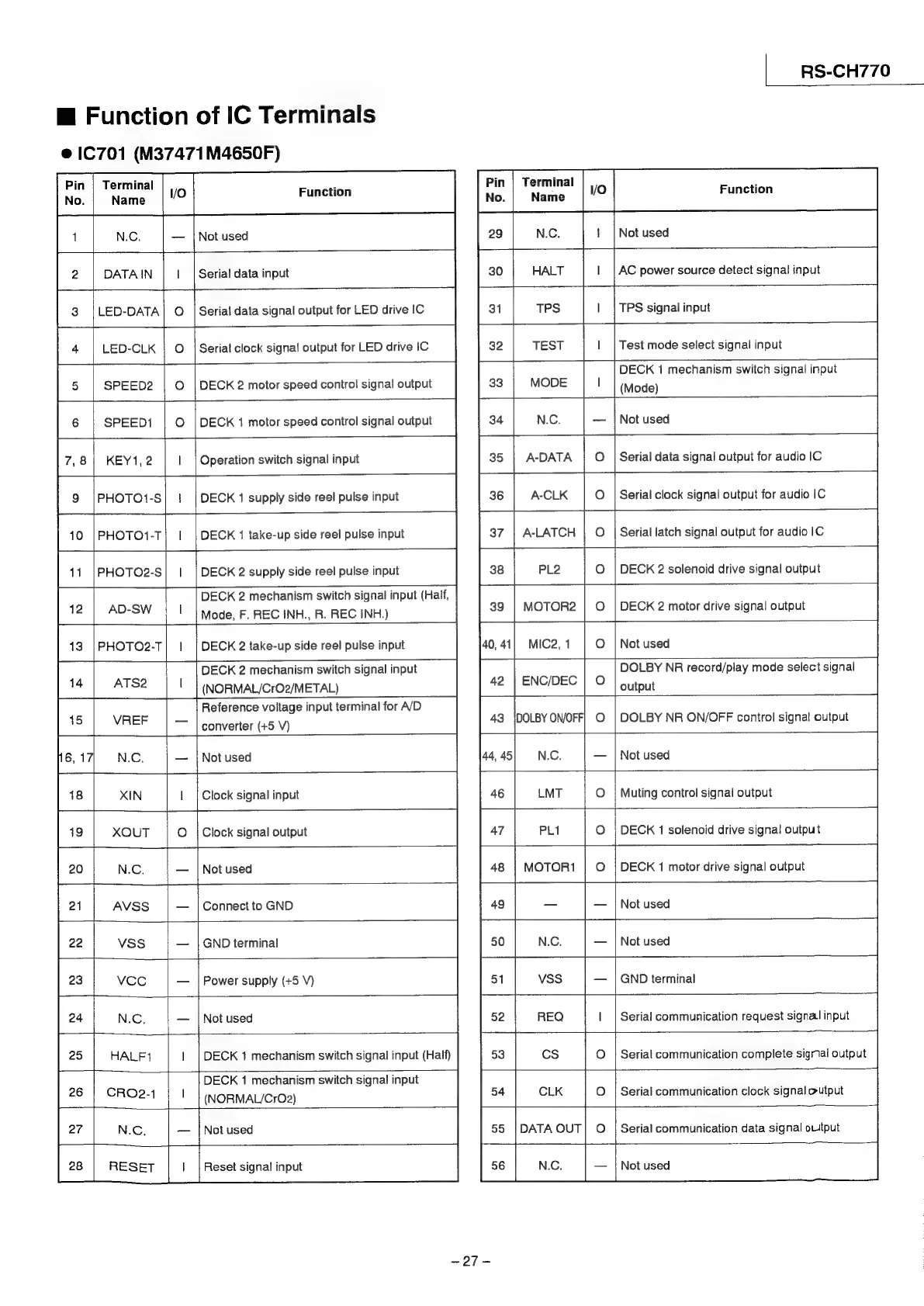 RS-CH770

■ Function of IC Terminals

● IC701 (M37471M4650F)

| Pin No. | Terminal Name | I/O | Function |
|---|---|---|---|
| 1 | N.C. | — | Not used |
| 2 | DATA IN | I | Serial data input |
| 3 | LED-DATA | O | Serial data signal output for LED drive IC |
| 4 | LED-CLK | O | Serial clock signal output for LED drive IC |
| 5 | SPEED2 | O | DECK 2 motor speed control signal output |
| 6 | SPEED1 | O | DECK 1 motor speed control signal output |
| 7, 8 | KEY1, 2 | I | Operation switch signal input |
| 9 | PHOTO1-S | I | DECK 1 supply side reel pulse input |
| 10 | PHOTO1-T | I | DECK 1 take-up side reel pulse input |
| 11 | PHOTO2-S | I | DECK 2 supply side reel pulse input |
| 12 | AD-SW | I | DECK 2 mechanism switch signal input (Half, Mode, F. REC INH., R. REC INH.) |
| 13 | PHOTO2-T | I | DECK 2 take-up side reel pulse input |
| 14 | ATS2 | I | DECK 2 mechanism switch signal input (NORMAL/CrO2/METAL) |
| 15 | VREF | — | Reference voltage input terminal for A/D converter (+5 V) |
| 16, 17 | N.C. | — | Not used |
| 18 | XIN | I | Clock signal input |
| 19 | XOUT | O | Clock signal output |
| 20 | N.C. | — | Not used |
| 21 | AVSS | — | Connect to GND |
| 22 | VSS | — | GND terminal |
| 23 | VCC | — | Power supply (+5 V) |
| 24 | N.C. | — | Not used |
| 25 | HALF1 | I | DECK 1 mechanism switch signal input (Half) |
| 26 | CRO2-1 | I | DECK 1 mechanism switch signal input (NORMAL/CrO2) |
| 27 | N.C. | — | Not used |
| 28 | RESET | I | Reset signal input |

| Pin No. | Terminal Name | I/O | Function |
|---|---|---|---|
| 29 | N.C. | I | Not used |
| 30 | HALT | I | AC power source detect signal input |
| 31 | TPS | I | TPS signal input |
| 32 | TEST | I | Test mode select signal input |
| 33 | MODE | I | DECK 1 mechanism switch signal input (Mode) |
| 34 | N.C. | — | Not used |
| 35 | A-DATA | O | Serial data signal output for audio IC |
| 36 | A-CLK | O | Serial clock signal output for audio IC |
| 37 | A-LATCH | O | Serial latch signal output for audio IC |
| 38 | PL2 | O | DECK 2 solenoid drive signal output |
| 39 | MOTOR2 | O | DECK 2 motor drive signal output |
| 40, 41 | MIC2, 1 | O | Not used |
| 42 | ENC/DEC | O | DOLBY NR record/play mode select signal output |
| 43 | DOLBY ON/OFF | O | DOLBY NR ON/OFF control signal output |
| 44, 45 | N.C. | — | Not used |
| 46 | LMT | O | Muting control signal output |
| 47 | PL1 | O | DECK 1 solenoid drive signal output |
| 48 | MOTOR1 | O | DECK 1 motor drive signal output |
| 49 | — | — | Not used |
| 50 | N.C. | — | Not used |
| 51 | VSS | — | GND terminal |
| 52 | REQ | I | Serial communication request signal input |
| 53 | CS | O | Serial communication complete signal output |
| 54 | CLK | O | Serial communication clock signal output |
| 55 | DATA OUT | O | Serial communication data signal output |
| 56 | N.C. | — | Not used |

– 27 –